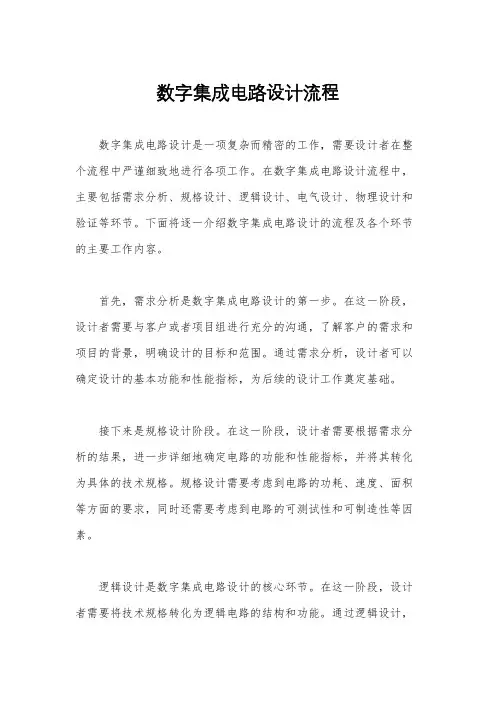 数字集成电路设计流程

数字集成电路设计是一项复杂而精密的工作，需要设计者在整个流程中严谨细致地进行各项工作。在数字集成电路设计流程中，主要包括需求分析、规格设计、逻辑设计、电气设计、物理设计和验证等环节。下面将逐一介绍数字集成电路设计的流程及各个环节的主要工作内容。

首先，需求分析是数字集成电路设计的第一步。在这一阶段，设计者需要与客户或者项目组进行充分的沟通，了解客户的需求和项目的背景，明确设计的目标和范围。通过需求分析，设计者可以确定设计的基本功能和性能指标，为后续的设计工作奠定基础。

接下来是规格设计阶段。在这一阶段，设计者需要根据需求分析的结果，进一步详细地确定电路的功能和性能指标，并将其转化为具体的技术规格。规格设计需要考虑到电路的功耗、速度、面积等方面的要求，同时还需要考虑到电路的可测试性和可制造性等因素。

逻辑设计是数字集成电路设计的核心环节。在这一阶段，设计者需要将技术规格转化为逻辑电路的结构和功能。通过逻辑设计，